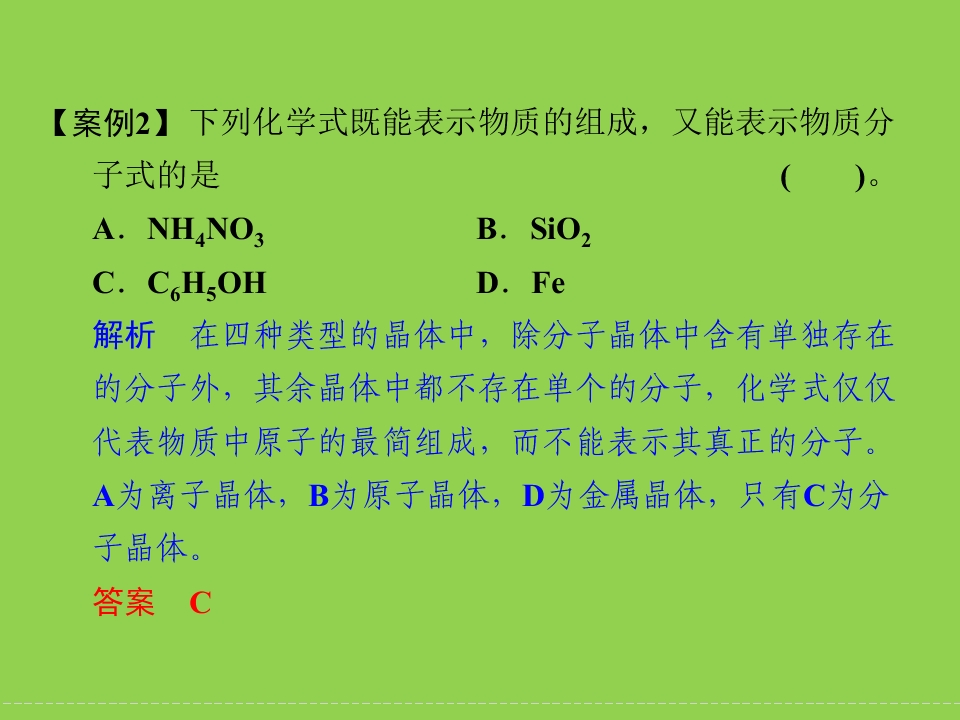 【案例2】下列化学式既能表示物质的组成，又能表示物质分子式的是 (　)。

A．$NH_4NO_3$ B．$SiO_2$

C．$C_6H_5OH$ D．Fe

解析　在四种类型的晶体中，除分子晶体中含有单独存在的分子外，其余晶体中都不存在单个的分子，化学式仅仅代表物质中原子的最简组成，而不能表示其真正的分子。A为离子晶体，B为原子晶体，D为金属晶体，只有C为分子晶体。

答案　C